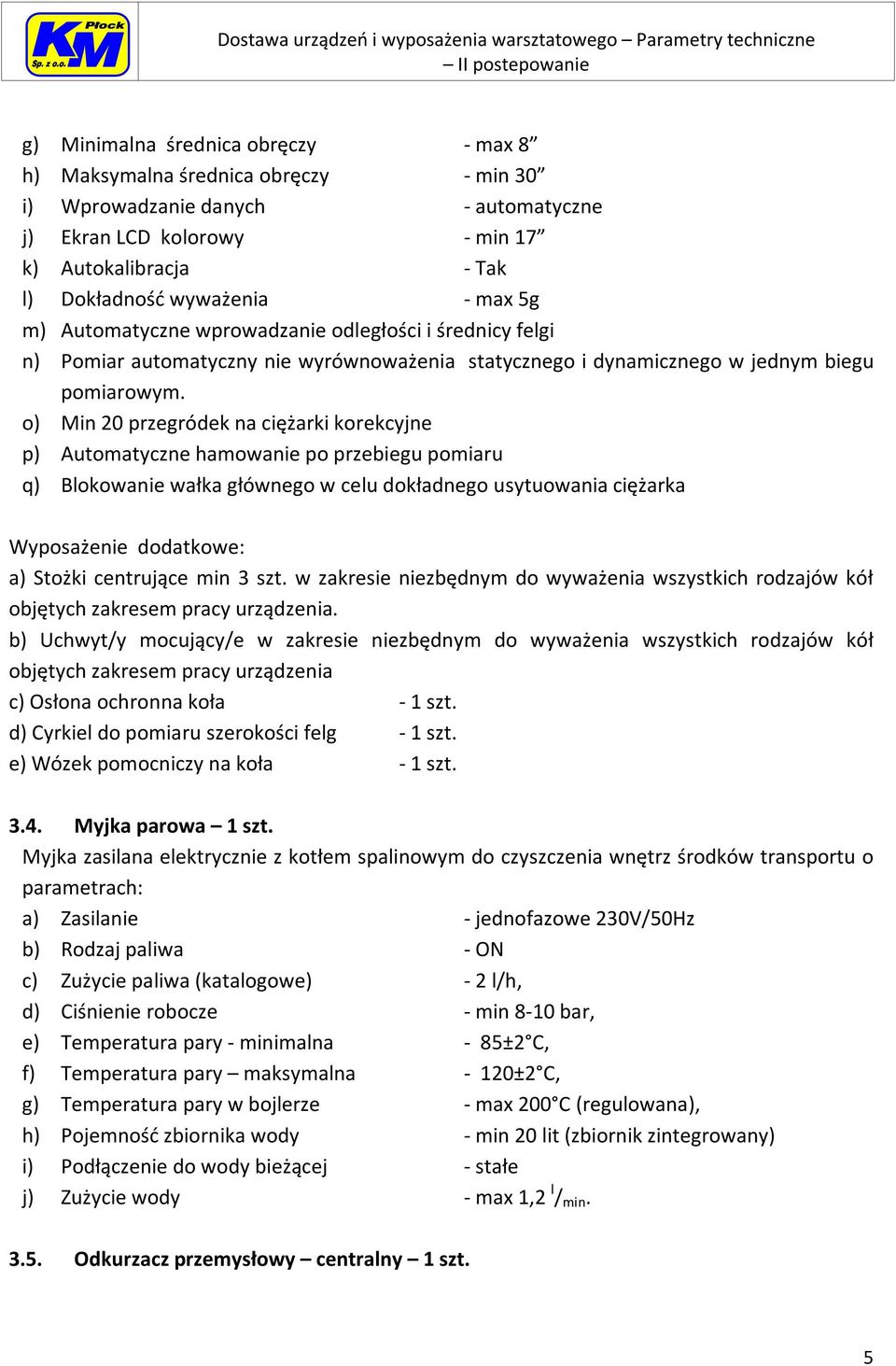 Płock KM Sp. z o.o.

Dostawa urządzeń i wyposażenia warsztatowego – Parametry techniczne – II postepowanie

g) Minimalna średnica obręczy - max 8”
h) Maksymalna średnica obręczy - min 30”
i) Wprowadzanie danych - automatyczne
j) Ekran LCD kolorowy - min 17”
k) Autokalibracja - Tak
l) Dokładność wyważenia - max 5g
m) Automatyczne wprowadzanie odległości i średnicy felgi
n) Pomiar automatyczny nie wyrównoważenia statycznego i dynamicznego w jednym biegu pomiarowym.
o) Min 20 przegródek na ciężarki korekcyjne
p) Automatyczne hamowanie po przebiegu pomiaru
q) Blokowanie wałka głównego w celu dokładnego usytuowania ciężarka

Wyposażenie dodatkowe:
a) Stożki centrujące min 3 szt. w zakresie niezbędnym do wyważenia wszystkich rodzajów kół objętych zakresem pracy urządzenia.
b) Uchwyt/y mocujący/e w zakresie niezbędnym do wyważenia wszystkich rodzajów kół objętych zakresem pracy urządzenia
c) Osłona ochronna koła - 1 szt.
d) Cyrkiel do pomiaru szerokości felg - 1 szt.
e) Wózek pomocniczy na koła - 1 szt.

3.4. Myjka parowa – 1 szt.
Myjka zasilana elektrycznie z kotłem spalinowym do czyszczenia wnętrz środków transportu o parametrach:
a) Zasilanie - jednofazowe 230V/50Hz
b) Rodzaj paliwa - ON
c) Zużycie paliwa (katalogowe) - 2 l/h,
d) Ciśnienie robocze - min 8-10 bar,
e) Temperatura pary - minimalna - 85±2°C,
f) Temperatura pary – maksymalna - 120±2°C,
g) Temperatura pary w bojlerze - max 200°C (regulowana),
h) Pojemność zbiornika wody - min 20 lit (zbiornik zintegrowany)
i) Podłączenie do wody bieżącej - stałe
j) Zużycie wody - max 1,2 $^{l}/_{min}$.

3.5. Odkurzacz przemysłowy – centralny – 1 szt.

5